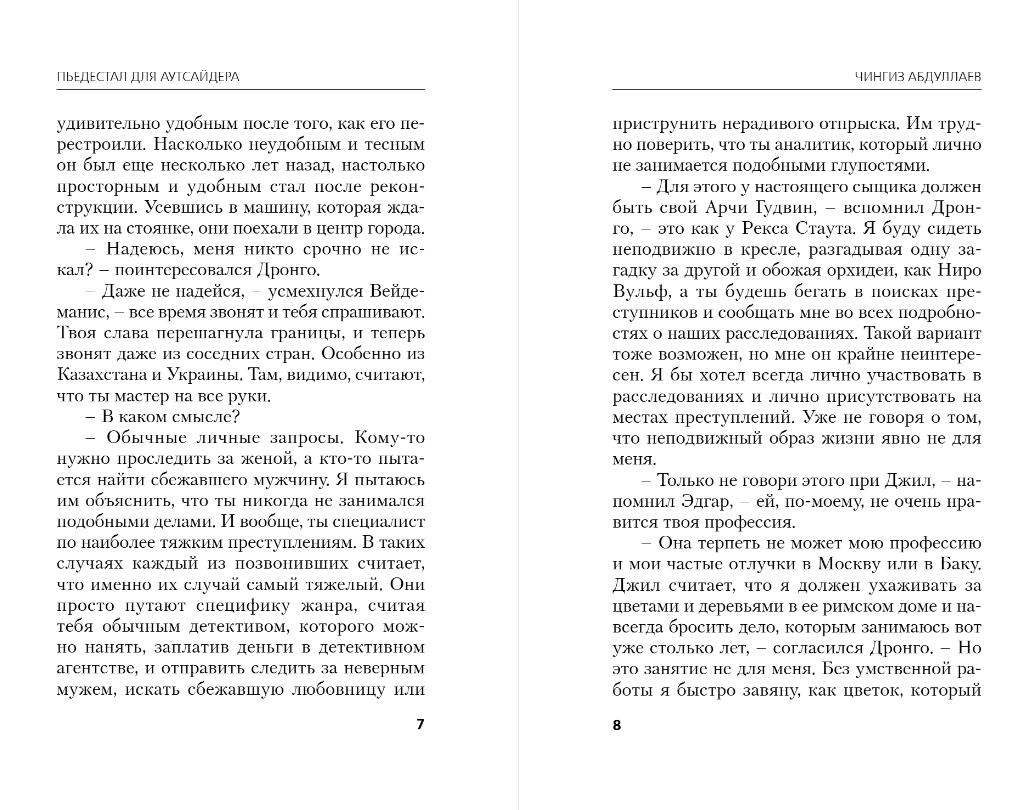 ПЬЕДЕСТАЛ ДЛЯ АУТСАЙДЕРА

удивительно удобным после того, как его перестроили. Насколько неудобным и тесным он был еще несколько лет назад, настолько просторным и удобным стал после реконструкции. Усевшись в машину, которая ждала их на стоянке, они поехали в центр города.

– Надеюсь, меня никто срочно не искал? – поинтересовался Дронго.

– Даже не надейся, – усмехнулся Вейдеманис, – все время звонят и тебя спрашивают. Твоя слава перешагнула границы, и теперь звонят даже из соседних стран. Особенно из Казахстана и Украины. Там, видимо, считают, что ты мастер на все руки.

– В каком смысле?

– Обычные личные запросы. Кому-то нужно проследить за женой, а кто-то пытается найти сбежавшего мужчину. Я пытаюсь им объяснить, что ты никогда не занимался подобными делами. И вообще, ты специалист по наиболее тяжким преступлениям. В таких случаях каждый из позвонивших считает, что именно их случай самый тяжелый. Они просто путают специфику жанра, считая тебя обычным детективом, которого можно нанять, заплатив деньги в детективном агентстве, и отправить следить за неверным мужем, искать сбежавшую любовницу или

7

ЧИНГИЗ АБДУЛЛАЕВ

приструнить нерадивого отпрыска. Им трудно поверить, что ты аналитик, который лично не занимается подобными глупостями.

– Для этого у настоящего сыщика должен быть свой Арчи Гудвин, – вспомнил Дронго, – это как у Рекса Стаута. Я буду сидеть неподвижно в кресле, разгадывая одну загадку за другой и обожая орхидеи, как Ниро Вульф, а ты будешь бегать в поисках преступников и сообщать мне во всех подробностях о наших расследованиях. Такой вариант тоже возможен, но мне он крайне неинтересен. Я бы хотел всегда лично участвовать в расследованиях и лично присутствовать на местах преступлений. Уже не говоря о том, что неподвижный образ жизни явно не для меня.

– Только не говори этого при Джил, – напомнил Эдгар, – ей, по-моему, не очень нравится твоя профессия.

– Она терпеть не может мою профессию и мои частые отлучки в Москву или в Баку. Джил считает, что я должен ухаживать за цветами и деревьями в ее римском доме и навсегда бросить дело, которым занимаюсь вот уже столько лет, – согласился Дронго. – Но это занятие не для меня. Без умственной работы я быстро завяну, как цветок, который

8